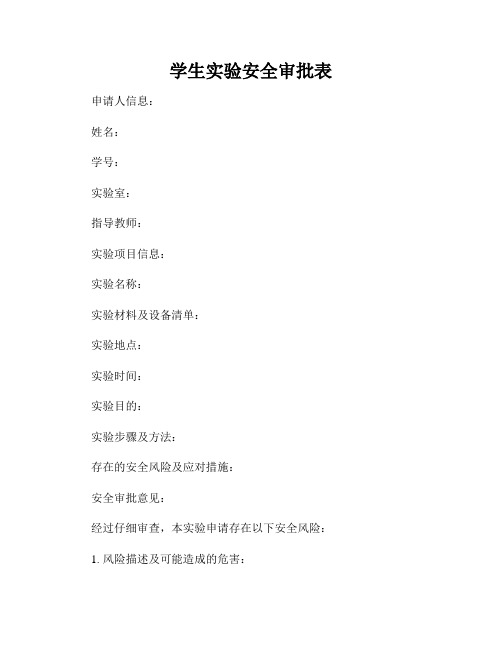 学生实验安全审批表

申请人信息：

姓名：

学号：

实验室：

指导教师：

实验项目信息：

实验名称：

实验材料及设备清单：

实验地点：

实验时间：

实验目的：

实验步骤及方法：

存在的安全风险及应对措施：

安全审批意见：

经过仔细审查，本实验申请存在以下安全风险：

1. 风险描述及可能造成的危害：